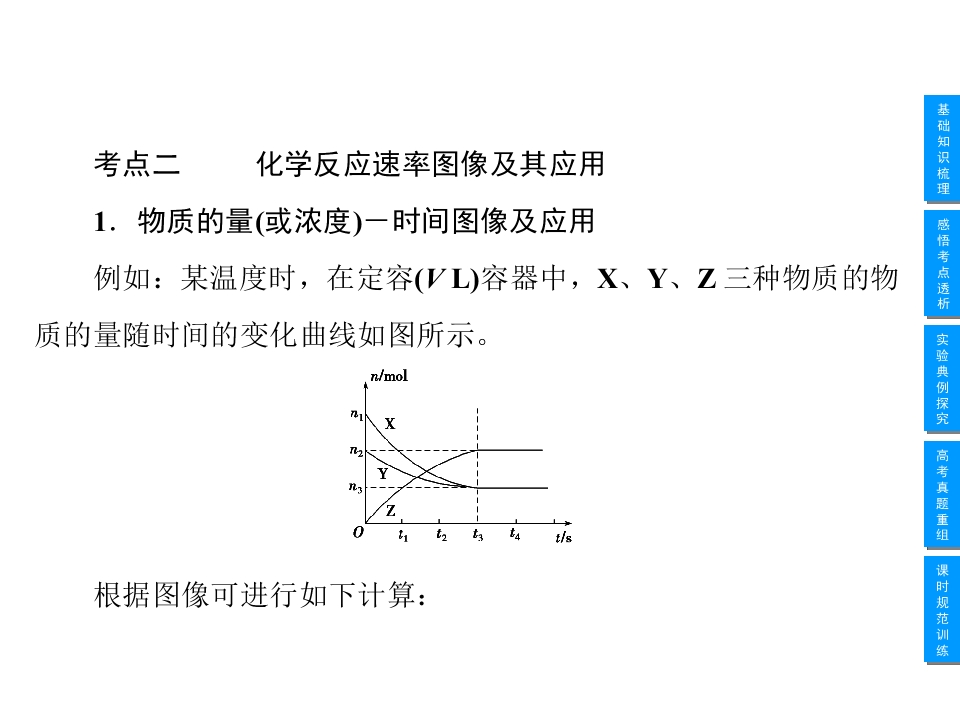 考点二 化学反应速率图像及其应用

1.物质的量(或浓度)－时间图像及应用

例如：某温度时，在定容(V L)容器中，X、Y、Z三种物质的物质的量随时间的变化曲线如图所示。

n/mol
$n_1$
$n_2$
$n_3$
X
Y
Z
O
$t_1$
$t_2$
$t_3$
$t_4$
t/s

根据图像可进行如下计算：

基础知识梳理

感悟考点透析

实验典例探究

高考真题重组

课时规范训练